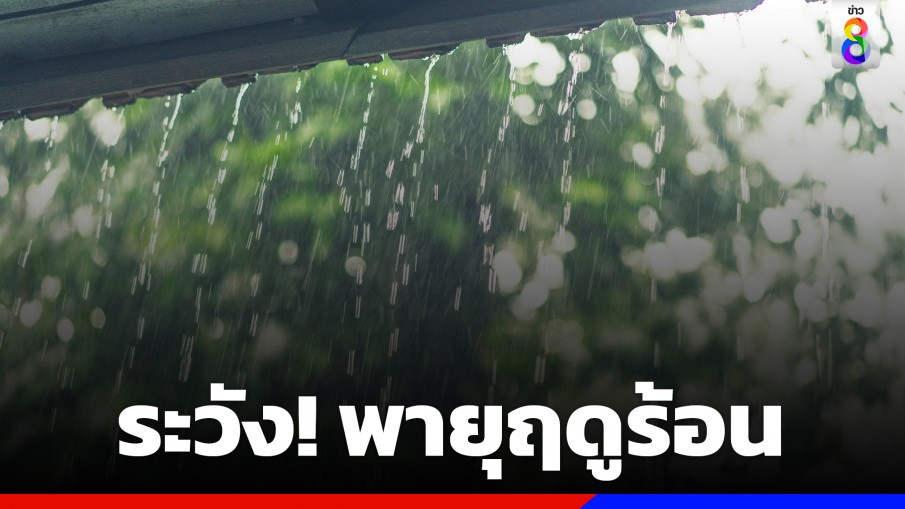 ข่าว 8

ระวัง! พายุฤดูร้อน